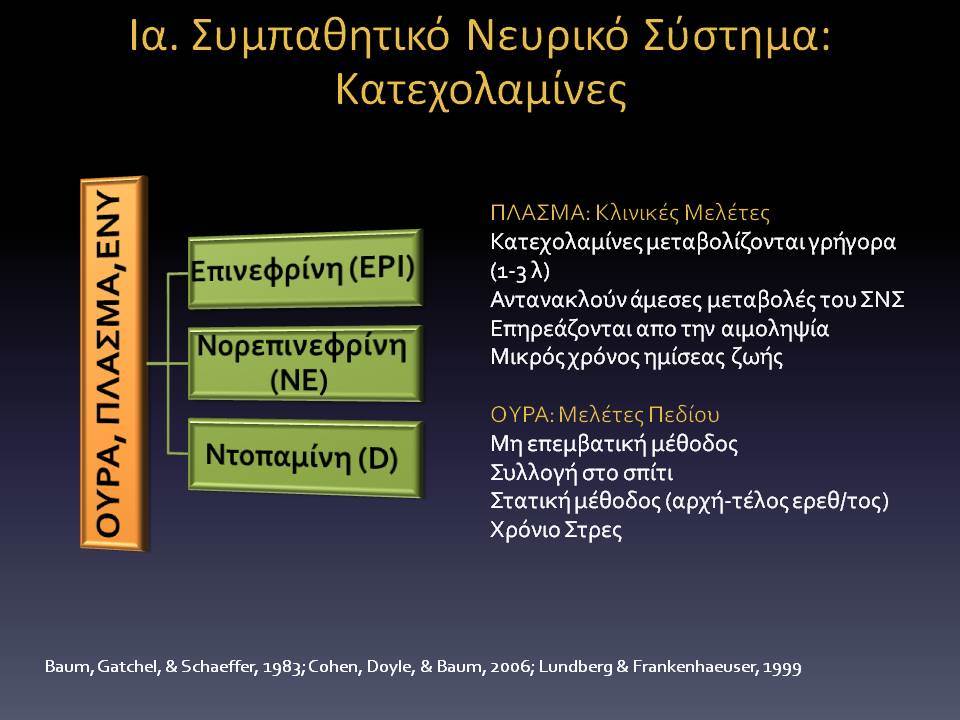 Ια. Συμπαθητικό Νευρικό Σύστημα: Κατεχολαμίνες

ΟΥΡΑ, ΠΛΑΣΜΑ, ΕΝΥ

Επινεφρίνη (EPI)

Νορεπινεφρίνη (NE)

Ντοπαμίνη (D)

ΠΛΑΣΜΑ: Κλινικές Μελέτες
Κατεχολαμίνες μεταβολίζονται γρήγορα (1-3 λ)
Αντανακλούν άμεσες μεταβολές του ΣΝΣ
Επηρεάζονται απο την αιμοληψία
Μικρός χρόνος ημίσεας ζωής

ΟΥΡΑ: Μελέτες Πεδίου
Μη επεμβατική μέθοδος
Συλλογή στο σπίτι
Στατική μέθοδος (αρχή-τέλος ερεθ/τος)
Χρόνιο Στρες

Baum, Gatchel, & Schaeffer, 1983; Cohen, Doyle, & Baum, 2006; Lundberg & Frankenhaeuser, 1999